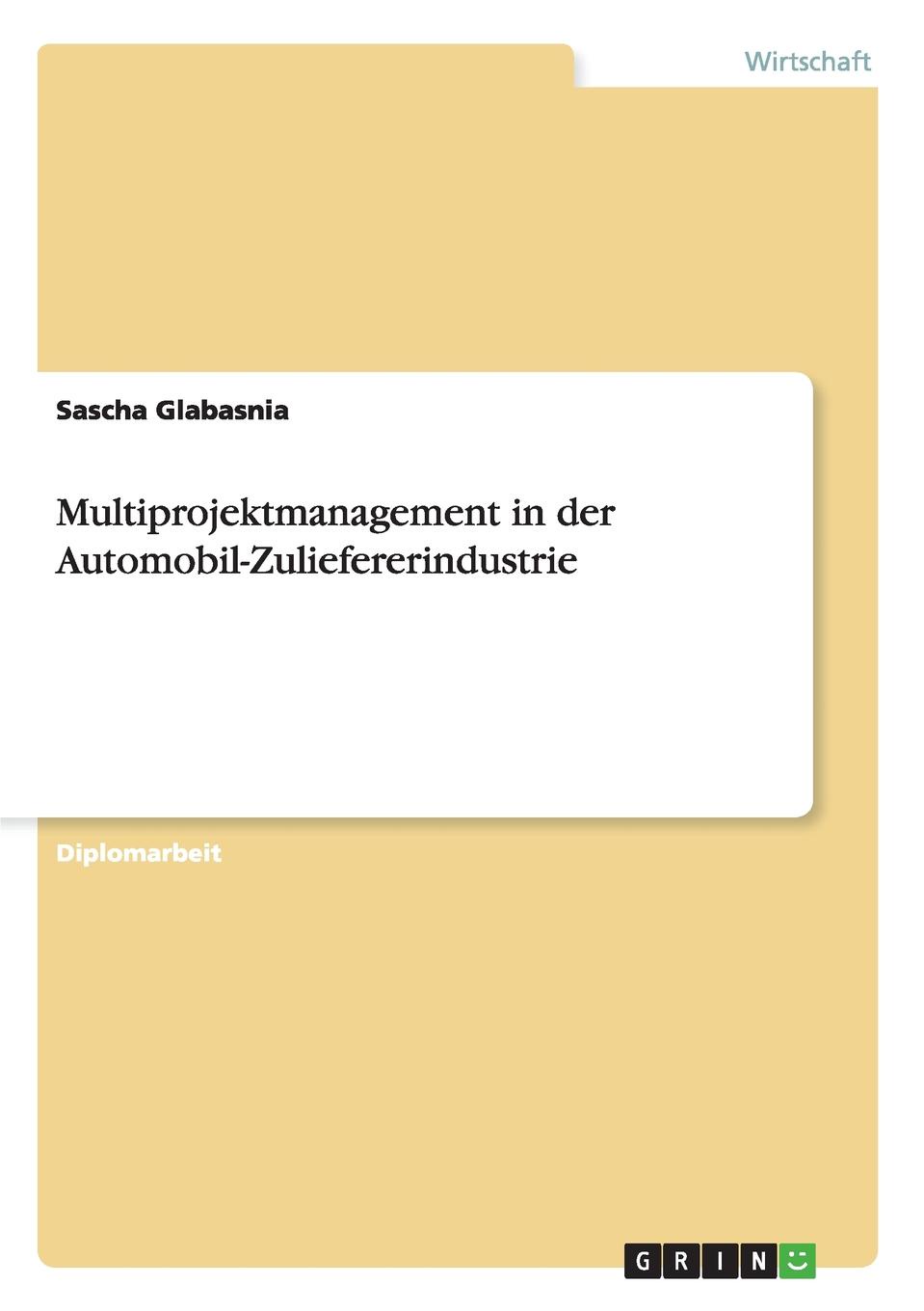 Wirtschaft

Sascha Glabasnia

Multiprojektmanagement in der Automobil-Zuliefererindustrie

Diplomarbeit

GRIN